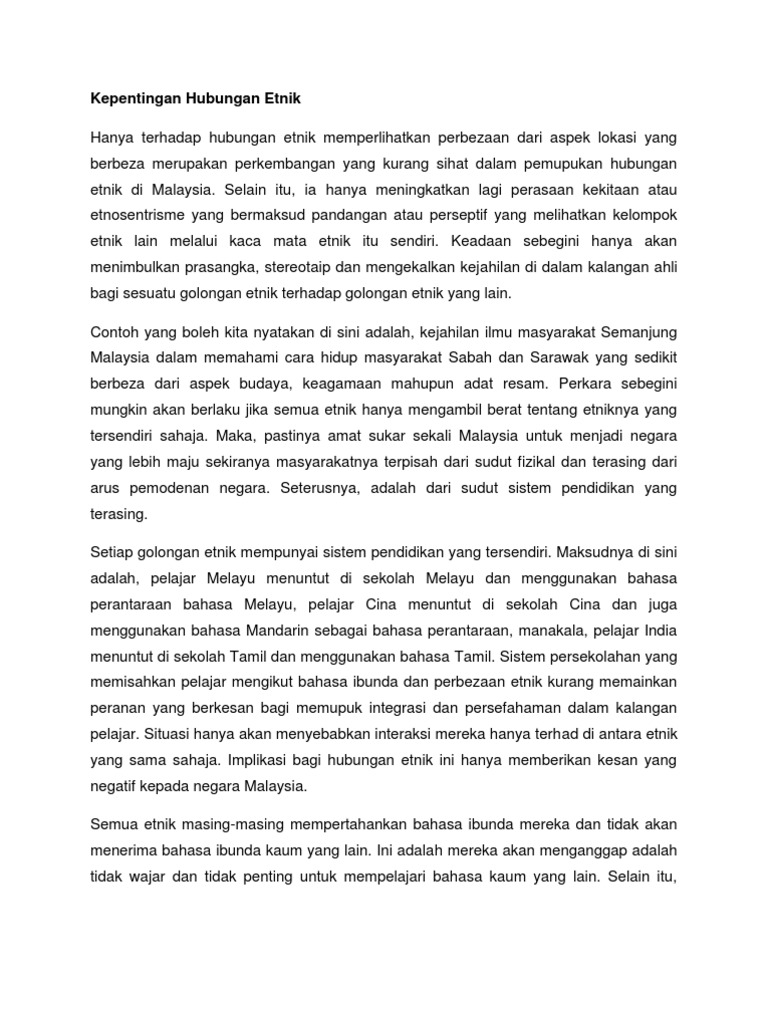 Kepentingan Hubungan Etnik

Hanya terhadap hubungan etnik memperlihatkan perbezaan dari aspek lokasi yang berbeza merupakan perkembangan yang kurang sihat dalam pemupukan hubungan etnik di Malaysia. Selain itu, ia hanya meningkatkan lagi perasaan kekitaan atau etnosentrisme yang bermaksud pandangan atau perseptif yang melihatkan kelompok etnik lain melalui kaca mata etnik itu sendiri. Keadaan sebegini hanya akan menimbulkan prasangka, stereotaip dan mengekalkan kejahilan di dalam kalangan ahli bagi sesuatu golongan etnik terhadap golongan etnik yang lain.

Contoh yang boleh kita nyatakan di sini adalah, kejahilan ilmu masyarakat Semanjung Malaysia dalam memahami cara hidup masyarakat Sabah dan Sarawak yang sedikit berbeza dari aspek budaya, keagamaan mahupun adat resam. Perkara sebegini mungkin akan berlaku jika semua etnik hanya mengambil berat tentang etniknya yang tersendiri sahaja. Maka, pastinya amat sukar sekali Malaysia untuk menjadi negara yang lebih maju sekiranya masyarakatnya terpisah dari sudut fizikal dan terasing dari arus pemodenan negara. Seterusnya, adalah dari sudut sistem pendidikan yang terasing.

Setiap golongan etnik mempunyai sistem pendidikan yang tersendiri. Maksudnya di sini adalah, pelajar Melayu menuntut di sekolah Melayu dan menggunakan bahasa perantaraan bahasa Melayu, pelajar Cina menuntut di sekolah Cina dan juga menggunakan bahasa Mandarin sebagai bahasa perantaraan, manakala, pelajar India menuntut di sekolah Tamil dan menggunakan bahasa Tamil. Sistem persekolahan yang memisahkan pelajar mengikut bahasa ibunda dan perbezaan etnik kurang memainkan peranan yang berkesan bagi memupuk integrasi dan persefahaman dalam kalangan pelajar. Situasi hanya akan menyebabkan interaksi mereka hanya terhad di antara etnik yang sama sahaja. Implikasi bagi hubungan etnik ini hanya memberikan kesan yang negatif kepada negara Malaysia.

Semua etnik masing-masing mempertahankan bahasa ibunda mereka dan tidak akan menerima bahasa ibunda kaum yang lain. Ini adalah mereka akan menganggap adalah tidak wajar dan tidak penting untuk mempelajari bahasa kaum yang lain. Selain itu,